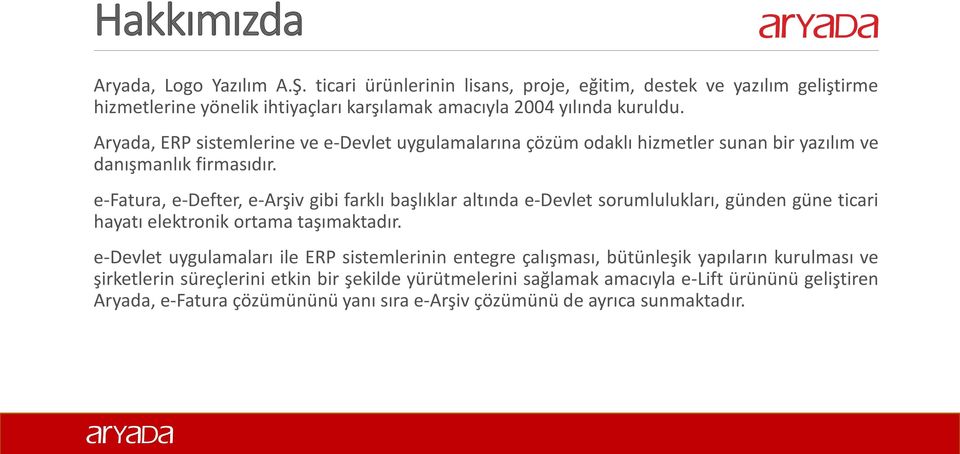 Hakkımızda

aryada

Aryada, Logo Yazılım A.Ş. ticari ürünlerinin lisans, proje, eğitim, destek ve yazılım geliştirme hizmetlerine yönelik ihtiyaçları karşılamak amacıyla 2004 yılında kuruldu.

Aryada, ERP sistemlerine ve e-Devlet uygulamalarına çözüm odaklı hizmetler sunan bir yazılım ve danışmanlık firmasıdır.

e-Fatura, e-Defter, e-Arşiv gibi farklı başlıklar altında e-Devlet sorumlulukları, günden güne ticari hayatı elektronik ortama taşımaktadır.

e-Devlet uygulamaları ile ERP sistemlerinin entegre çalışması, bütünleşik yapıların kurulması ve şirketlerin süreçlerini etkin bir şekilde yürütmelerini sağlamak amacıyla e-Lift ürününü geliştiren Aryada, e-Fatura çözümününü yanı sıra e-Arşiv çözümünü de ayrıca sunmaktadır.

aryada